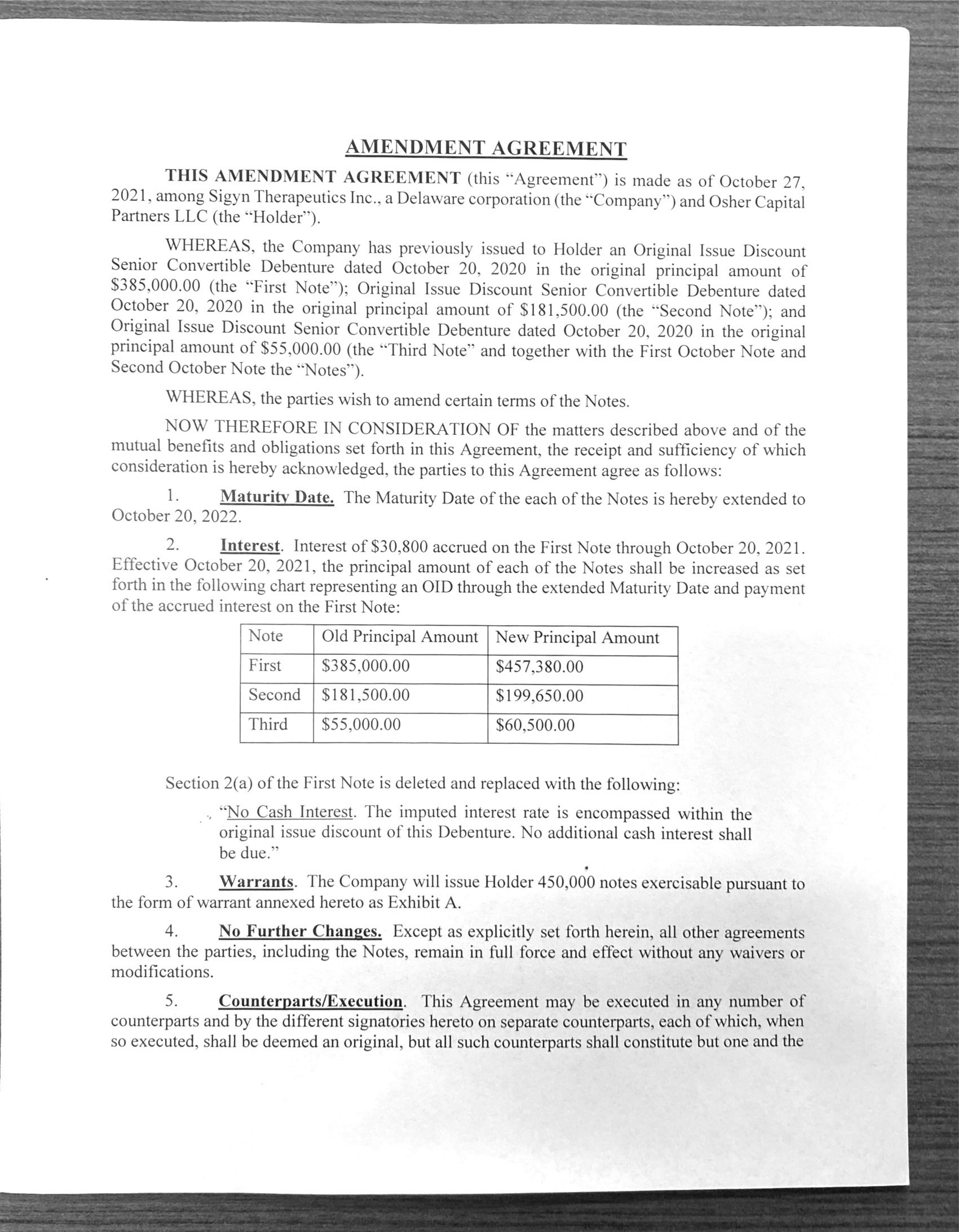 AMENDMENT AGREEMENT

THIS AMENDMENT AGREEMENT (this "Agreement") is made as of October 27, 2021, among Sigyn Therapeutics Inc., a Delaware corporation (the "Company") and Osher Capital Partners LLC (the "Holder").

WHEREAS, the Company has previously issued to Holder an Original Issue Discount Senior Convertible Debenture dated October 20, 2020 in the original principal amount of \$385,000.00 (the "First Note"); Original Issue Discount Senior Convertible Debenture dated October 20, 2020 in the original principal amount of \$181,500.00 (the "Second Note"); and Original Issue Discount Senior Convertible Debenture dated October 20, 2020 in the original principal amount of \$55,000.00 (the "Third Note" and together with the First October Note and Second October Note the "Notes").

WHEREAS, the parties wish to amend certain terms of the Notes.

NOW THEREFORE IN CONSIDERATION OF the matters described above and of the mutual benefits and obligations set forth in this Agreement, the receipt and sufficiency of which consideration is hereby acknowledged, the parties to this Agreement agree as follows:

1. Maturity Date. The Maturity Date of the each of the Notes is hereby extended to October 20, 2022.

2. Interest. Interest of \$30,800 accrued on the First Note through October 20, 2021. Effective October 20, 2021, the principal amount of each of the Notes shall be increased as set forth in the following chart representing an OID through the extended Maturity Date and payment of the accrued interest on the First Note:

| Note | Old Principal Amount | New Principal Amount |
|---|---|---|
| First | \$385,000.00 | \$457,380.00 |
| Second | \$181,500.00 | \$199,650.00 |
| Third | \$55,000.00 | \$60,500.00 |

Section 2(a) of the First Note is deleted and replaced with the following:

"No Cash Interest. The imputed interest rate is encompassed within the original issue discount of this Debenture. No additional cash interest shall be due."

3. Warrants. The Company will issue Holder 450,000 notes exercisable pursuant to the form of warrant annexed hereto as Exhibit A.

4. No Further Changes. Except as explicitly set forth herein, all other agreements between the parties, including the Notes, remain in full force and effect without any waivers or modifications.

5. Counterparts/Execution. This Agreement may be executed in any number of counterparts and by the different signatories hereto on separate counterparts, each of which, when so executed, shall be deemed an original, but all such counterparts shall constitute but one and the